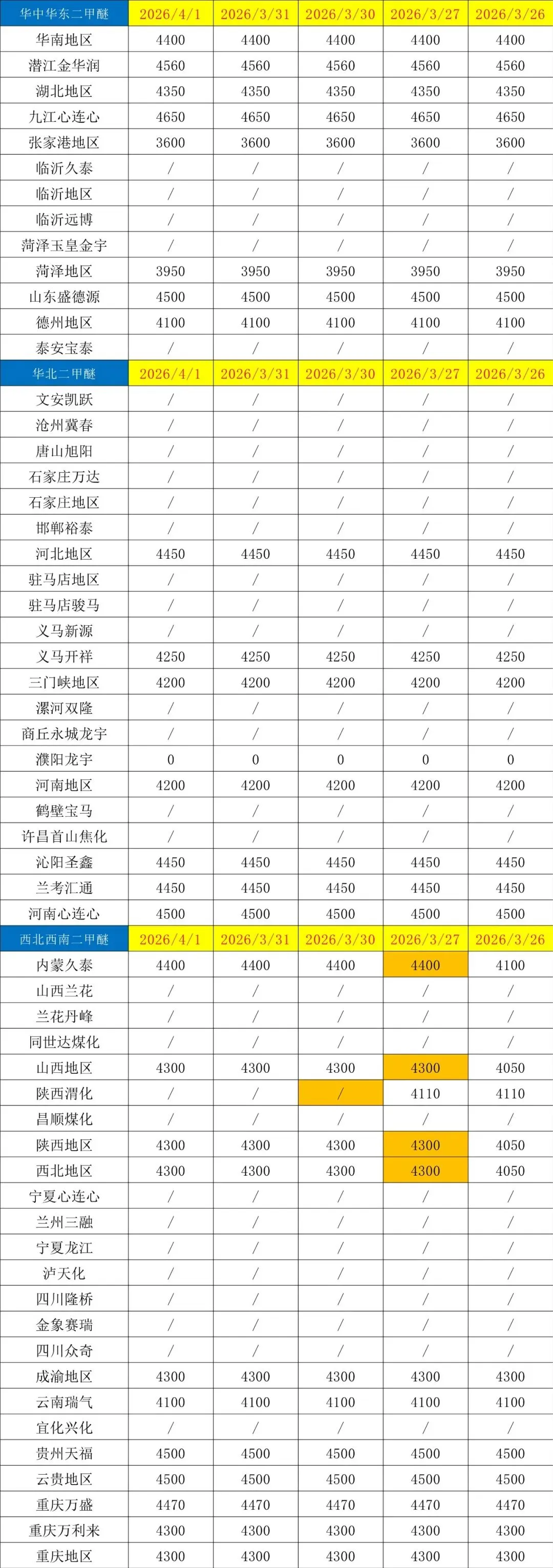 | 华中华东二甲醚 | 2026/4/1 | 2026/3/31 | 2026/3/30 | 2026/3/27 | 2026/3/26 |
|---|---|---|---|---|---|
| 华南地区 | 4400 | 4400 | 4400 | 4400 | 4400 |
| 潜江金华润 | 4560 | 4560 | 4560 | 4560 | 4560 |
| 湖北地区 | 4350 | 4350 | 4350 | 4350 | 4350 |
| 九江心连心 | 4650 | 4650 | 4650 | 4650 | 4650 |
| 张家港地区 | 3600 | 3600 | 3600 | 3600 | 3600 |
| 临沂久泰 | / | / | / | / | / |
| 临沂地区 | / | / | / | / | / |
| 临沂远博 | / | / | / | / | / |
| 菏泽玉皇金宇 | / | / | / | / | / |
| 菏泽地区 | 3950 | 3950 | 3950 | 3950 | 3950 |
| 山东盛德源 | 4500 | 4500 | 4500 | 4500 | 4500 |
| 德州地区 | 4100 | 4100 | 4100 | 4100 | 4100 |
| 泰安宝泰 | / | / | / | / | / |
| 华北二甲醚 | 2026/4/1 | 2026/3/31 | 2026/3/30 | 2026/3/27 | 2026/3/26 |
| 文安凯跃 | / | / | / | / | / |
| 沧州冀春 | / | / | / | / | / |
| 唐山旭阳 | / | / | / | / | / |
| 石家庄万达 | / | / | / | / | / |
| 石家庄地区 | / | / | / | / | / |
| 邯郸裕泰 | / | / | / | / | / |
| 河北地区 | 4450 | 4450 | 4450 | 4450 | 4450 |
| 驻马店地区 | / | / | / | / | / |
| 驻马店骏马 | / | / | / | / | / |
| 义马新源 | / | / | / | / | / |
| 义马开祥 | 4250 | 4250 | 4250 | 4250 | 4250 |
| 三门峡地区 | 4200 | 4200 | 4200 | 4200 | 4200 |
| 漯河双隆 | / | / | / | / | / |
| 商丘永城龙宇 | / | / | / | / | / |
| 濮阳龙宇 | 0 | 0 | 0 | 0 | 0 |
| 河南地区 | 4200 | 4200 | 4200 | 4200 | 4200 |
| 鹤壁宝马 | / | / | / | / | / |
| 许昌首山焦化 | / | / | / | / | / |
| 沁阳圣鑫 | 4450 | 4450 | 4450 | 4450 | 4450 |
| 兰考汇通 | 4450 | 4450 | 4450 | 4450 | 4450 |
| 河南心连心 | 4500 | 4500 | 4500 | 4500 | 4500 |
| 西北西南二甲醚 | 2026/4/1 | 2026/3/31 | 2026/3/30 | 2026/3/27 | 2026/3/26 |
| 内蒙久泰 | 4400 | 4400 | 4400 | 4400 | 4100 |
| 山西兰花 | / | / | / | / | / |
| 兰花丹峰 | / | / | / | / | / |
| 同世达煤化 | / | / | / | / | / |
| 山西地区 | 4300 | 4300 | 4300 | 4300 | 4050 |
| 陕西渭化 | / | / | / | 4110 | 4110 |
| 昌顺煤化 | / | / | / | / | / |
| 陕西地区 | 4300 | 4300 | 4300 | 4300 | 4050 |
| 西北地区 | 4300 | 4300 | 4300 | 4300 | 4050 |
| 宁夏心连心 | / | / | / | / | / |
| 兰州三融 | / | / | / | / | / |
| 宁夏龙江 | / | / | / | / | / |
| 泸天化 | / | / | / | / | / |
| 四川隆桥 | / | / | / | / | / |
| 金象赛瑞 | / | / | / | / | / |
| 四川众奇 | / | / | / | / | / |
| 成渝地区 | 4300 | 4300 | 4300 | 4300 | 4300 |
| 云南瑞气 | 4100 | 4100 | 4100 | 4100 | 4100 |
| 宜化兴化 | / | / | / | / | / |
| 贵州天福 | 4500 | 4500 | 4500 | 4500 | 4500 |
| 云贵地区 | 4500 | 4500 | 4500 | 4500 | 4500 |
| 重庆万盛 | 4470 | 4470 | 4470 | 4470 | 4470 |
| 重庆万利来 | 4300 | 4300 | 4300 | 4300 | 4300 |
| 重庆地区 | 4300 | 4300 | 4300 | 4300 | 4300 |